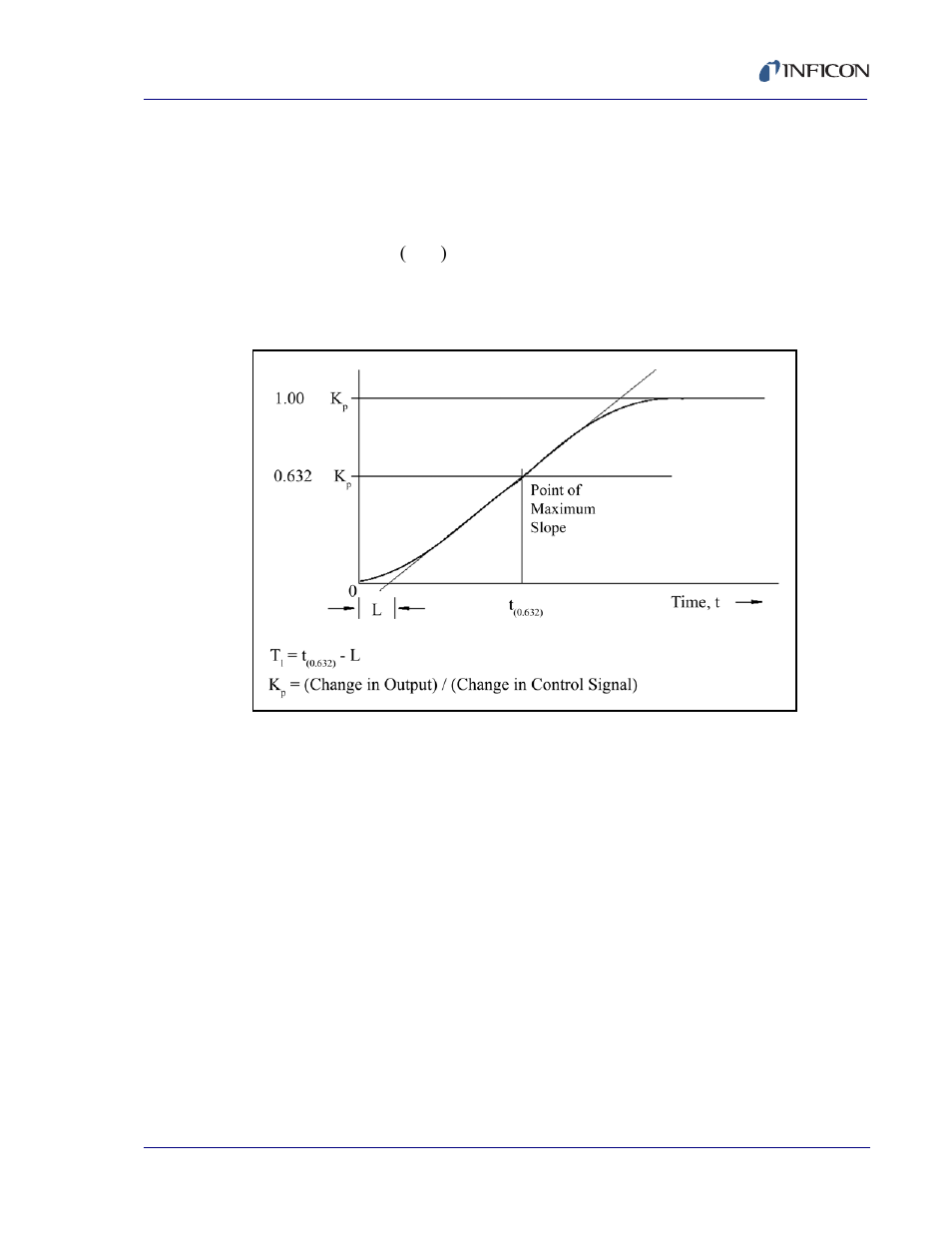 INFICON

( )

1.00 $K_p$

0.632 $K_p$

Point of Maximum Slope

0

L

$t_{(0.632)}$

Time, t

$T_1 = t_{(0.632)} - L$

$K_p$ = (Change in Output) / (Change in Control Signal)